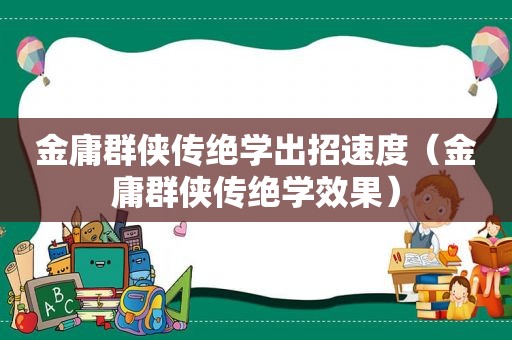 金庸群侠传绝学出招速度（金庸群侠传绝学效果）

ABC